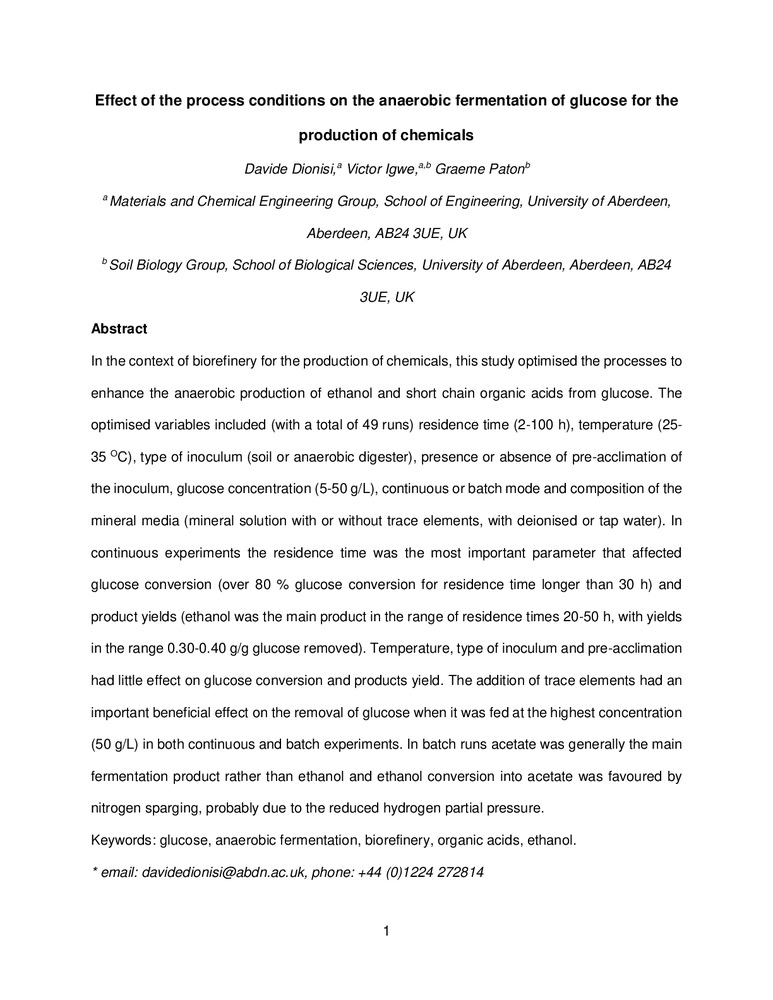 Effect of the process conditions on the anaerobic fermentation of glucose for the production of chemicals

Davide Dionisi,$^{a}$ Victor Igwe,$^{a,b}$ Graeme Paton$^{b}$

$^{a}$ Materials and Chemical Engineering Group, School of Engineering, University of Aberdeen, Aberdeen, AB24 3UE, UK

$^{b}$ Soil Biology Group, School of Biological Sciences, University of Aberdeen, Aberdeen, AB24 3UE, UK

Abstract

In the context of biorefinery for the production of chemicals, this study optimised the processes to enhance the anaerobic production of ethanol and short chain organic acids from glucose. The optimised variables included (with a total of 49 runs) residence time (2-100 h), temperature (25-35 $^{O}$C), type of inoculum (soil or anaerobic digester), presence or absence of pre-acclimation of the inoculum, glucose concentration (5-50 g/L), continuous or batch mode and composition of the mineral media (mineral solution with or without trace elements, with deionised or tap water). In continuous experiments the residence time was the most important parameter that affected glucose conversion (over 80 % glucose conversion for residence time longer than 30 h) and product yields (ethanol was the main product in the range of residence times 20-50 h, with yields in the range 0.30-0.40 g/g glucose removed). Temperature, type of inoculum and pre-acclimation had little effect on glucose conversion and products yield. The addition of trace elements had an important beneficial effect on the removal of glucose when it was fed at the highest concentration (50 g/L) in both continuous and batch experiments. In batch runs acetate was generally the main fermentation product rather than ethanol and ethanol conversion into acetate was favoured by nitrogen sparging, probably due to the reduced hydrogen partial pressure.

Keywords: glucose, anaerobic fermentation, biorefinery, organic acids, ethanol.

* email: davidedionisi@abdn.ac.uk, phone: +44 (0)1224 272814

1